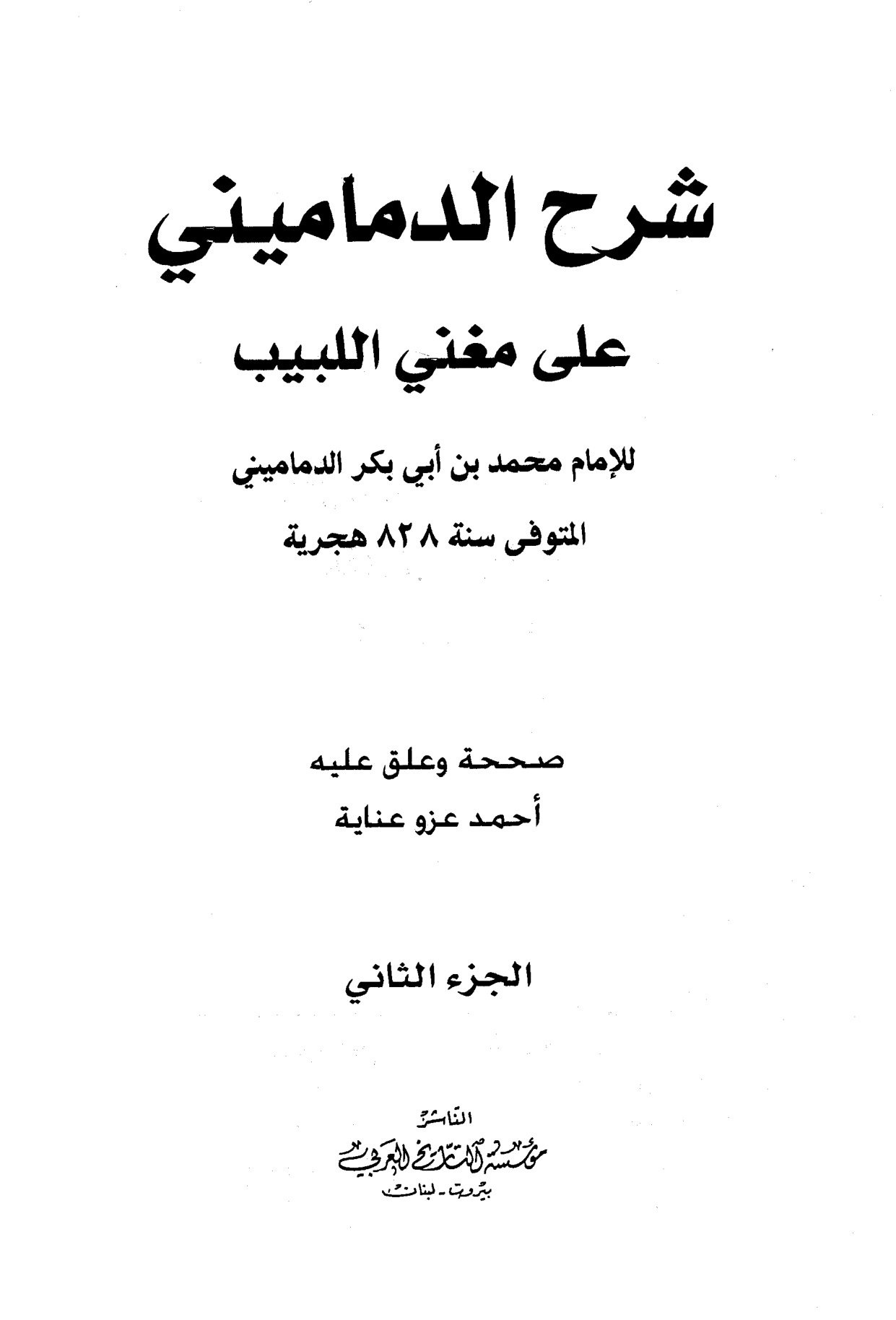 شرح الدماميني

على مغني اللبيب

للإمام محمد بن أبي بكر الدماميني

المتوفى سنة ٨٢٨ هجرية

صححة وعلق عليه

أحمد عزو عناية

الجزء الثاني

الناشر

مؤسسة التاريخ العربي

بيروت - لبنان